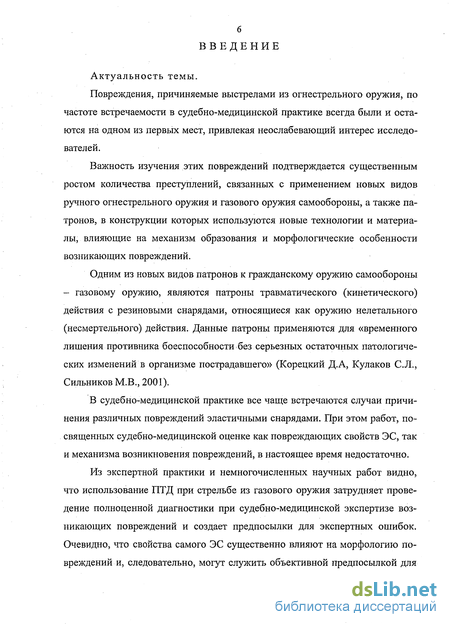 6

ВВЕДЕНИЕ

Актуальность темы.

Повреждения, причиняемые выстрелами из огнестрельного оружия, по частоте встречаемости в судебно-медицинской практике всегда были и остаются на одном из первых мест, привлекая неослабевающий интерес исследователей.

Важность изучения этих повреждений подтверждается существенным ростом количества преступлений, связанных с применением новых видов ручного огнестрельного оружия и газового оружия самообороны, а также патронов, в конструкции которых используются новые технологии и материалы, влияющие на механизм образования и морфологические особенности возникающих повреждений.

Одним из новых видов патронов к гражданскому оружию самообороны – газовому оружию, являются патроны травматического (кинетического) действия с резиновыми снарядами, относящиеся как оружию нелетального (несмертельного) действия. Данные патроны применяются для «временного лишения противника боеспособности без серьезных остаточных патологических изменений в организме пострадавшего» (Корецкий Д.А, Кулаков С.Л., Сильников М.В., 2001).

В судебно-медицинской практике все чаще встречаются случаи причинения различных повреждений эластичными снарядами. При этом работ, посвященных судебно-медицинской оценке как повреждающих свойств ЭС, так и механизма возникновения повреждений, в настоящее время недостаточно.

Из экспертной практики и немногочисленных научных работ видно, что использование ПТД при стрельбе из газового оружия затрудняет проведение полноценной диагностики при судебно-медицинской экспертизе возникающих повреждений и создает предпосылки для экспертных ошибок. Очевидно, что свойства самого ЭС существенно влияют на морфологию повреждений и, следовательно, могут служить объективной предпосылкой для

dsLib.net
библиотека диссертаций